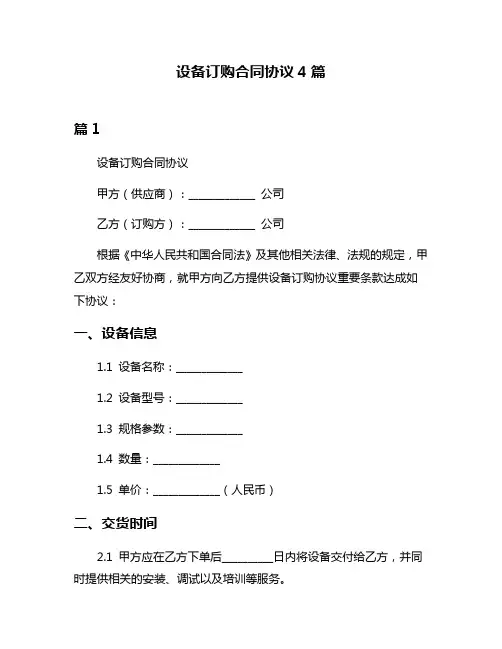 设备订购合同协议 4 篇

篇 1

设备订购合同协议

甲方（供应商）：____________ 公司

乙方（订购方）：____________ 公司

根据《中华人民共和国合同法》及其他相关法律、法规的规定，甲乙双方经友好协商，就甲方向乙方提供设备订购协议重要条款达成如下协议：

一、设备信息

1.1 设备名称：____________

1.2 设备型号：____________

1.3 规格参数：____________

1.4 数量：____________

1.5 单价：____________（人民币）

二、交货时间

2.1 甲方应在乙方下单后_________日内将设备交付给乙方，并同时提供相关的安装、调试以及培训等服务。